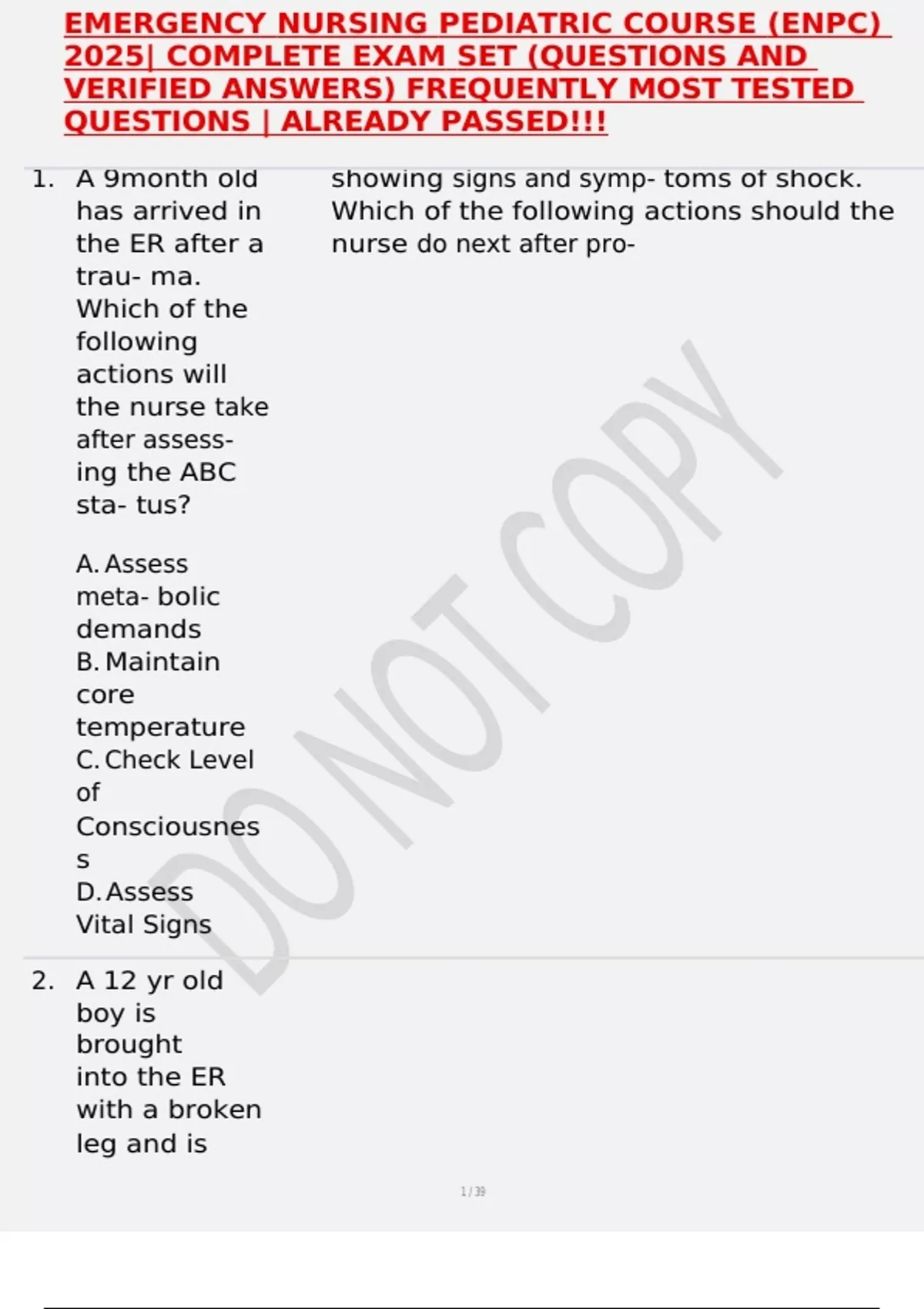 EMERGENCY NURSING PEDIATRIC COURSE (ENPC) 2025| COMPLETE EXAM SET (QUESTIONS AND VERIFIED ANSWERS) FREQUENTLY MOST TESTED QUESTIONS | ALREADY PASSED!!!

1. A 9month old has arrived in the ER after a trau- ma. Which of the following actions will the nurse take after assessing the ABC sta- tus?

A. Assess meta- bolic demands
B. Maintain core temperature
C. Check Level of Consciousness
D. Assess Vital Signs

2. A 12 yr old boy is brought into the ER with a broken leg and is

showing signs and symp- toms of shock. Which of the following actions should the nurse do next after pro-

DO NOT COPY

1 / 39